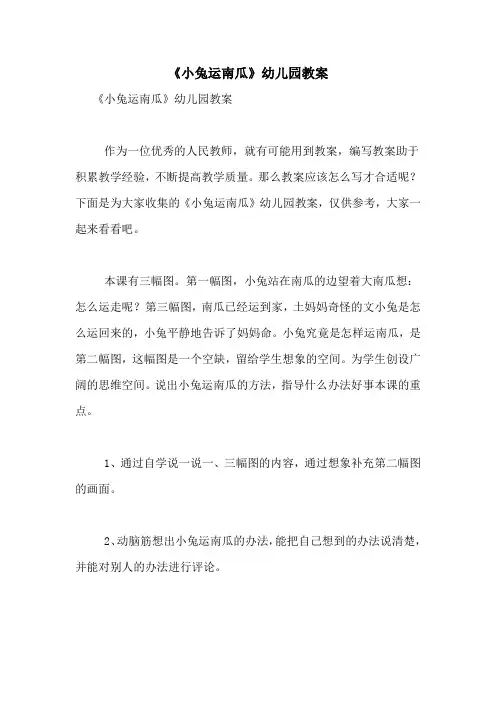 《小兔运南瓜》幼儿园教案

《小兔运南瓜》幼儿园教案

作为一位优秀的人民教师，就有可能用到教案，编写教案助于积累教学经验，不断提高教学质量。那么教案应该怎么写才合适呢？下面是为大家收集的《小兔运南瓜》幼儿园教案，仅供参考，大家一起来看看吧。

本课有三幅图。第一幅图，小兔站在南瓜的边望着大南瓜想：怎么运走呢？第三幅图，南瓜已经运到家，土妈妈奇怪的文小兔是怎么运回来的，小兔平静地告诉了妈妈命。小兔究竟是怎样运南瓜，是第二幅图，这幅图是一个空缺，留给学生想象的空间。为学生创设广阔的思维空间。说出小兔运南瓜的方法，指导什么办法好事本课的重点。

1、通过自学说一说一、三幅图的内容，通过想象补充第二幅图的画面。

2、动脑筋想出小兔运南瓜的办法，能把自己想到的办法说清楚，并能对别人的办法进行评论。